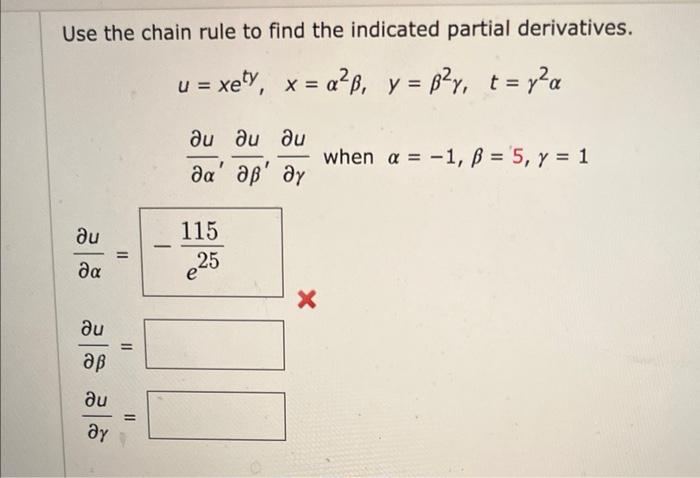 Use the chain rule to find the indicated partial derivatives.

$u = xe^{ty}, \quad x = \alpha^2\beta, \quad y = \beta^2\gamma, \quad t = \gamma^2\alpha$

$\frac{\partial u}{\partial \alpha}, \frac{\partial u}{\partial \beta}, \frac{\partial u}{\partial \gamma}$ when $\alpha = -1, \beta = 5, \gamma = 1$

$\frac{\partial u}{\partial \alpha} = -\frac{115}{e^{25}}$ ×

$\frac{\partial u}{\partial \beta} =$

$\frac{\partial u}{\partial \gamma} =$